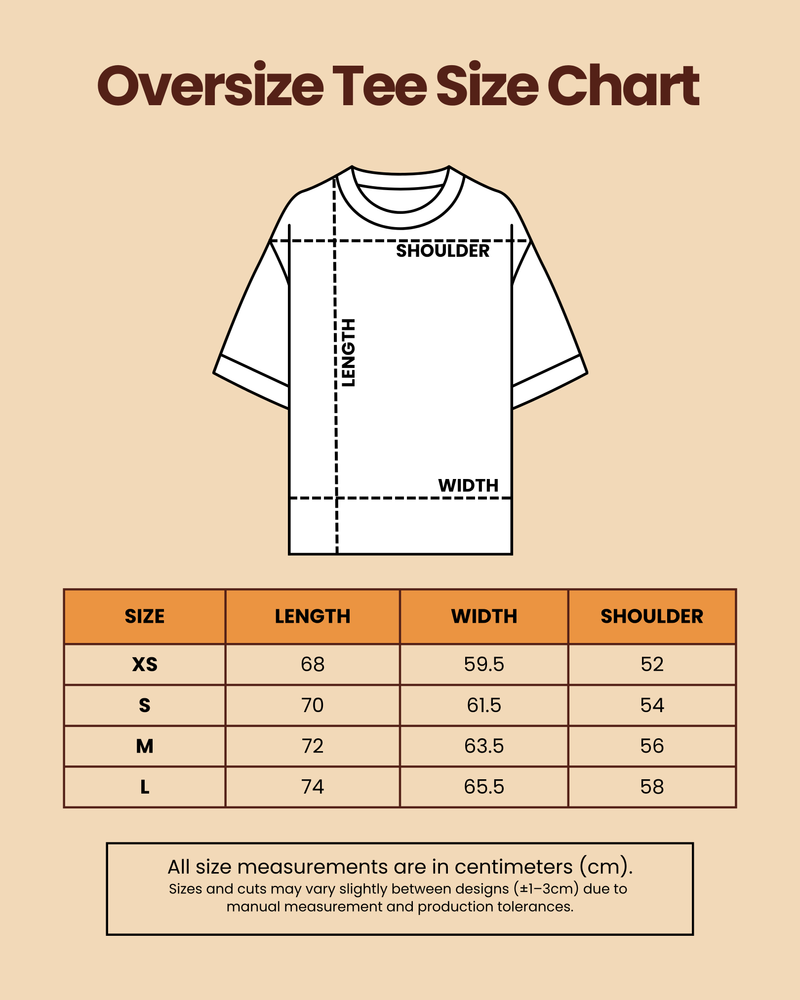 Oversize Tee Size Chart

SHOULDER

LENGTH

WIDTH

| SIZE | LENGTH | WIDTH | SHOULDER |
|---|---|---|---|
| XS | 68 | 59.5 | 52 |
| S | 70 | 61.5 | 54 |
| M | 72 | 63.5 | 56 |
| L | 74 | 65.5 | 58 |

All size measurements are in centimeters (cm).
Sizes and cuts may vary slightly between designs (±1–3cm) due to manual measurement and production tolerances.